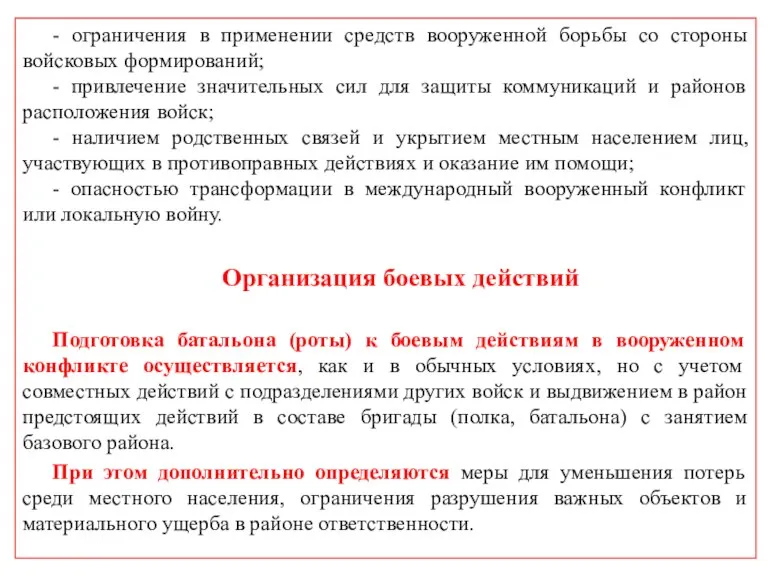 - ограничения в применении средств вооруженной борьбы со стороны войсковых формирований;

- привлечение значительных сил для защиты коммуникаций и районов расположения войск;

- наличием родственных связей и укрытием местным населением лиц, участвующих в противоправных действиях и оказание им помощи;

- опасностью трансформации в международный вооруженный конфликт или локальную войну.

Организация боевых действий

Подготовка батальона (роты) к боевым действиям в вооруженном конфликте осуществляется, как и в обычных условиях, но с учетом совместных действий с подразделениями других войск и выдвижением в район предстоящих действий в составе бригады (полка, батальона) с занятием базового района.

При этом дополнительно определяются меры для уменьшения потерь среди местного населения, ограничения разрушения важных объектов и материального ущерба в районе ответственности.